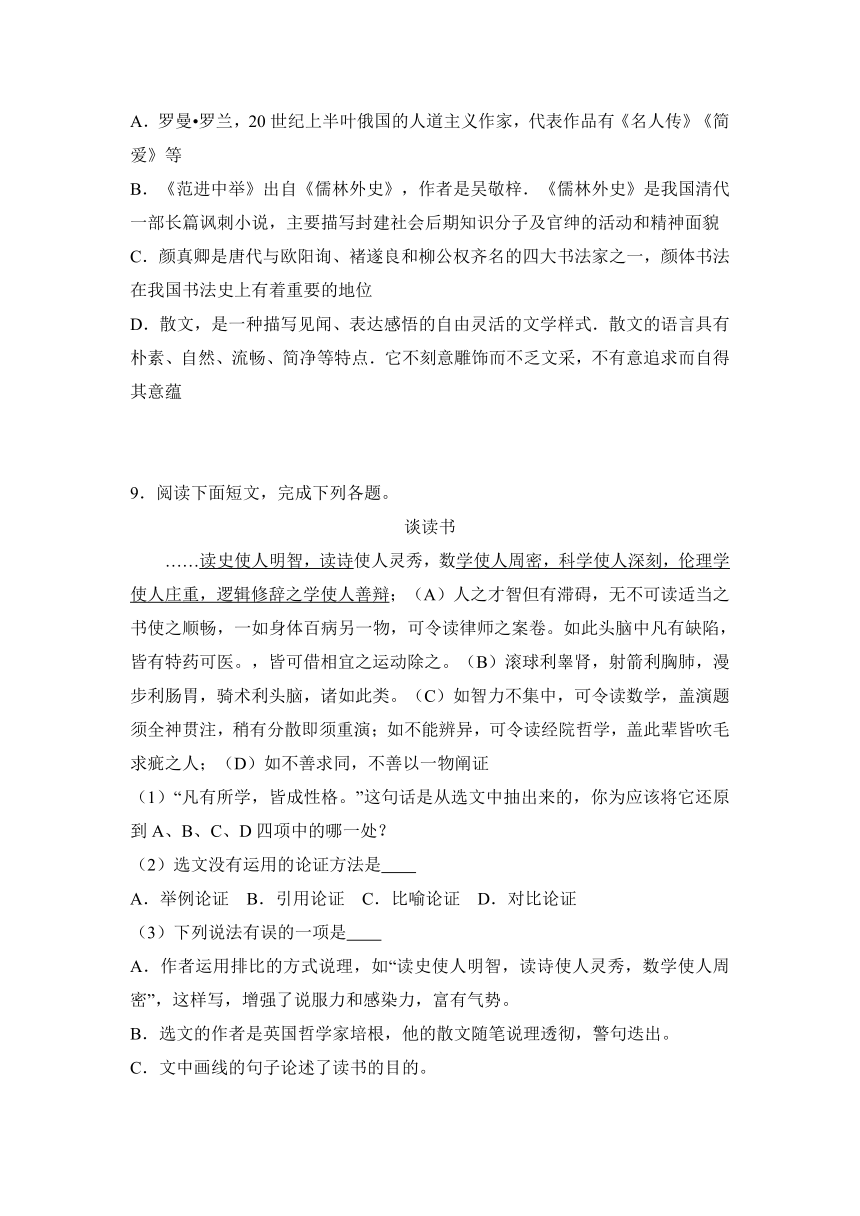 A．罗曼•罗兰，20 世纪上半叶俄国的人道主义作家，代表作品有《名人传》《简爱》等

B．《范进中举》出自《儒林外史》，作者是吴敬梓．《儒林外史》是我国清代一部长篇讽刺小说，主要描写封建社会后期知识分子及官绅的活动和精神面貌

C．颜真卿是唐代与欧阳询、褚遂良和柳公权齐名的四大书法家之一，颜体书法在我国书法史上有着重要的地位

D．散文，是一种描写见闻、表达感悟的自由灵活的文学样式．散文的语言具有朴素、自然、流畅、简净等特点．它不刻意雕饰而不乏文采，不有意追求而自得其意蕴

9．阅读下面短文，完成下列各题。

谈读书

……读史使人明智，读诗使人灵秀，数学使人周密，科学使人深刻，伦理学使人庄重，逻辑修辞之学使人善辩；（A）人之才智但有滞碍，无不可读适当之书使之顺畅，一如身体百病另一物，可令读律师之案卷。如此头脑中凡有缺陷，皆有特药可医。，皆可借相宜之运动除之。（B）滚球利睾肾，射箭利胸肺，漫步利肠胃，骑术利头脑，诸如此类。（C）如智力不集中，可令读数学，盖演题须全神贯注，稍有分散即须重演；如不能辨异，可令读经院哲学，盖此辈皆吹毛求疵之人；（D）如不善求同，不善以一物阐证

（1）“凡有所学，皆成性格。”这句话是从选文中抽出来的，你为应该将它还原到 A、B、C、D 四项中的哪一处？

（2）选文没有运用的论证方法是____

A．举例论证　B．引用论证　C．比喻论证　D．对比论证

（3）下列说法有误的一项是____

A．作者运用排比的方式说理，如“读史使人明智，读诗使人灵秀，数学使人周密”，这样写，增强了说服力和感染力，富有气势。

B．选文的作者是英国哲学家培根，他的散文随笔说理透彻，警句迭出。

C．文中画线的句子论述了读书的目的。